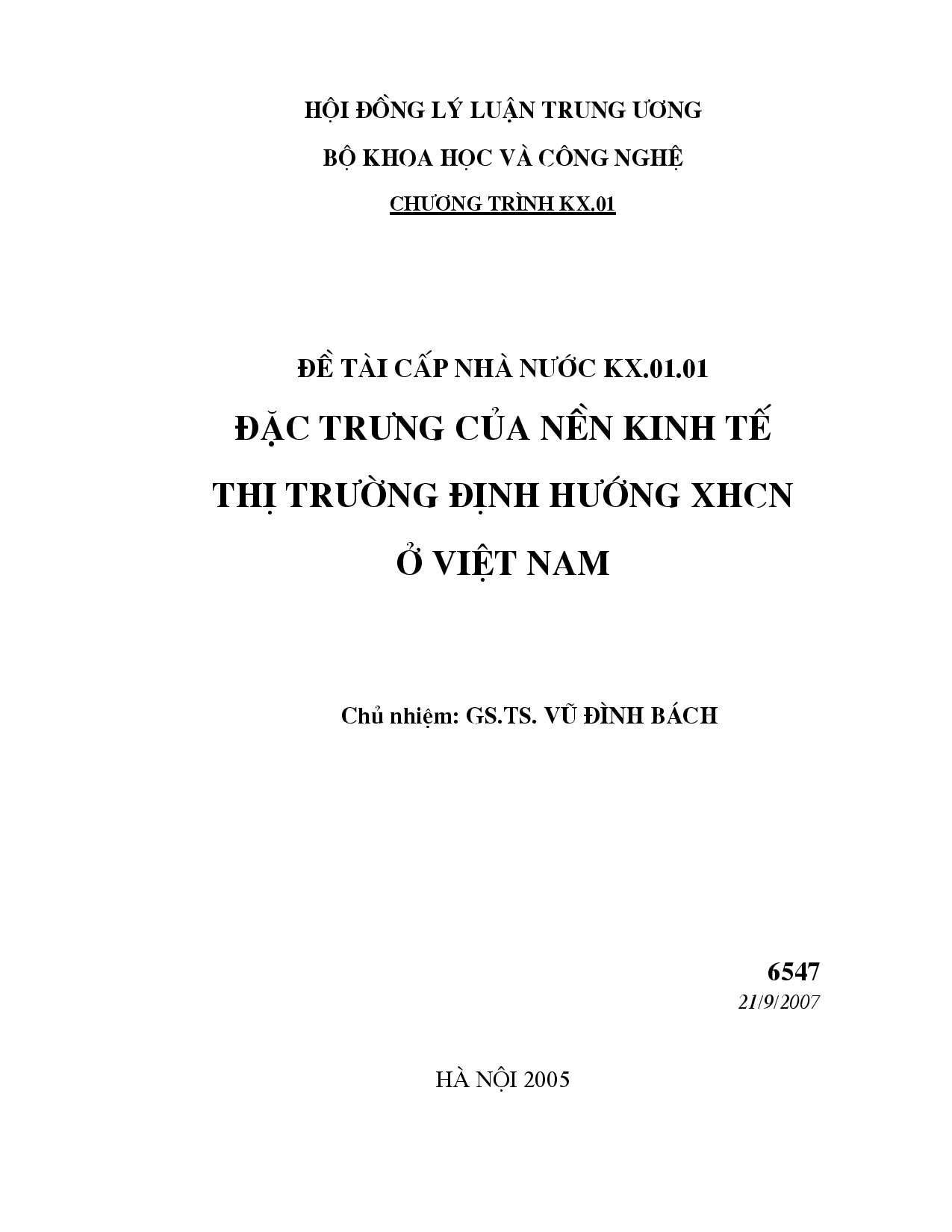 HỘI ĐỒNG LÝ LUẬN TRUNG ƯƠNG

BỘ KHOA HỌC VÀ CÔNG NGHỆ

CHƯƠNG TRÌNH KX.01

ĐỀ TÀI CẤP NHÀ NƯỚC KX.01.01

ĐẶC TRƯNG CỦA NỀN KINH TẾ THỊ TRƯỜNG ĐỊNH HƯỚNG XHCN Ở VIỆT NAM

Chủ nhiệm: GS.TS. VŨ ĐÌNH BÁCH

6547

21/9/2007

HÀ NỘI 2005